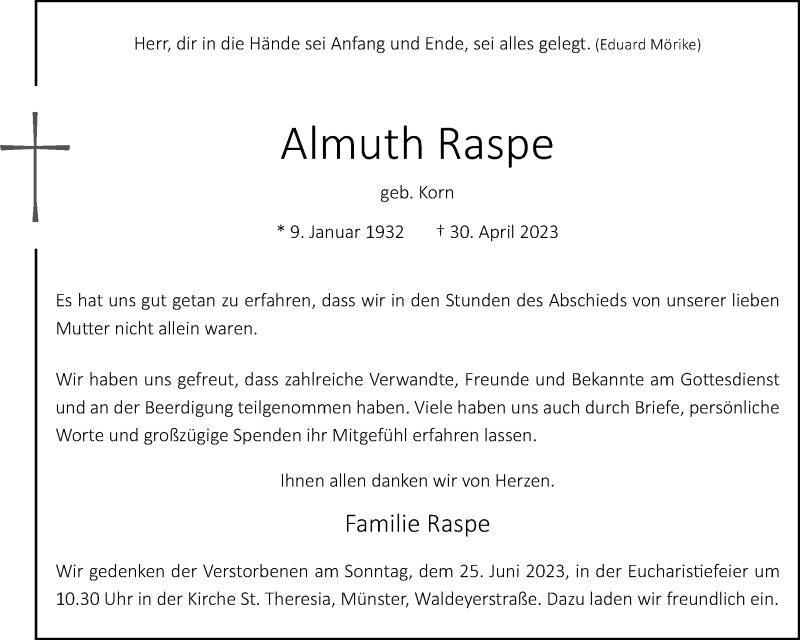 Herr, dir in die Hände sei Anfang und Ende, sei alles gelegt. (Eduard Mörike)

Almuth Raspe

geb. Korn

* 9. Januar 1932 † 30. April 2023

Es hat uns gut getan zu erfahren, dass wir in den Stunden des Abschieds von unserer lieben Mutter nicht allein waren.

Wir haben uns gefreut, dass zahlreiche Verwandte, Freunde und Bekannte am Gottesdienst und an der Beerdigung teilgenommen haben. Viele haben uns auch durch Briefe, persönliche Worte und großzügige Spenden ihr Mitgefühl erfahren lassen.

Ihnen allen danken wir von Herzen.

Familie Raspe

Wir gedenken der Verstorbenen am Sonntag, dem 25. Juni 2023, in der Eucharistiefeier um 10.30 Uhr in der Kirche St. Theresia, Münster, Waldeyerstraße. Dazu laden wir freundlich ein.